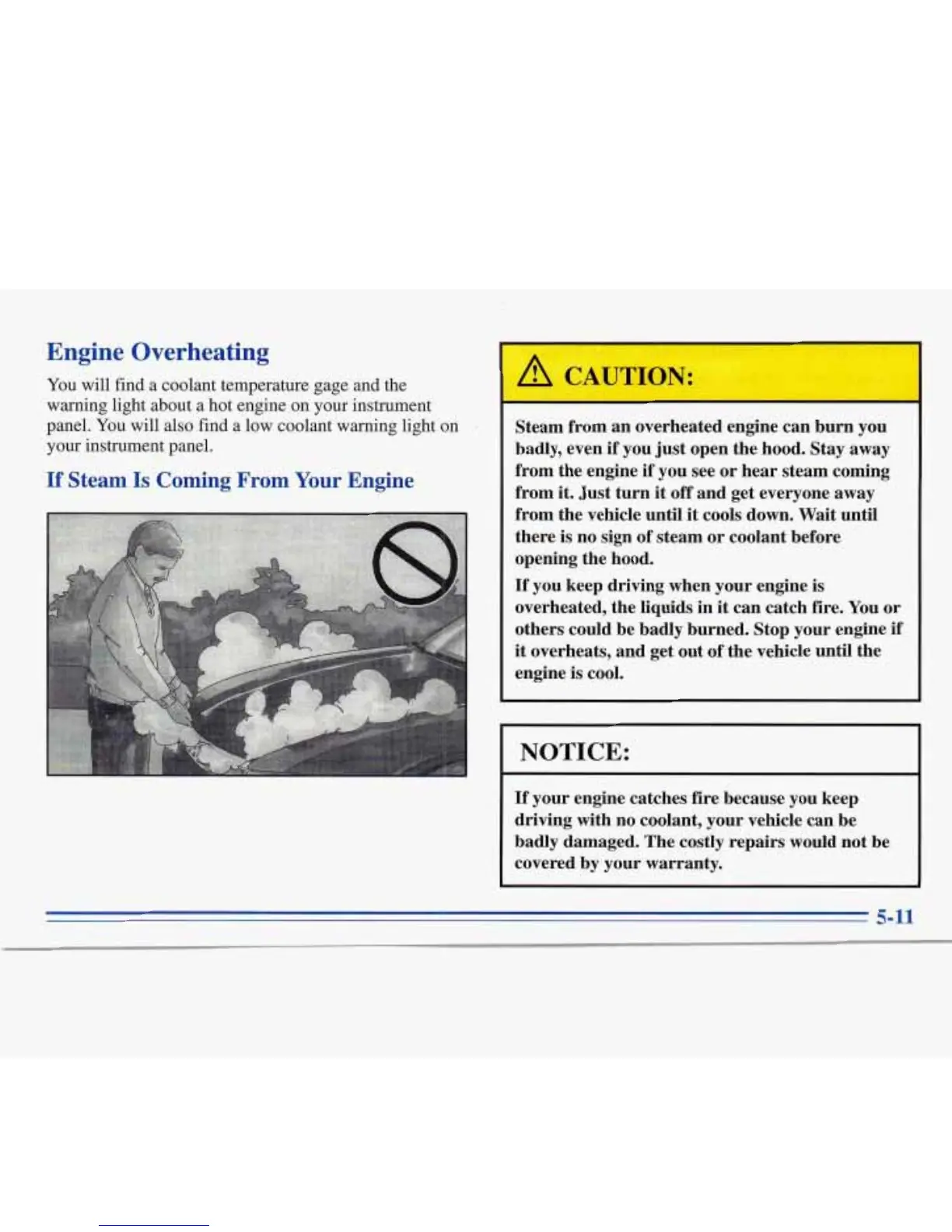 Engine Overheating

You will find a coolant temperature gage and the warning light about a hot engine on your instrument panel. You will also find a low coolant warning light on your instrument panel.

If Steam Is Coming From Your Engine

CAUTION:

Steam from an overheated engine can burn you badly, even if you just open the hood. Stay away from the engine if you see or hear steam coming from it. Just turn it off and get everyone away from the vehicle until it cools down. Wait until there is no sign of steam or coolant before opening the hood.

If you keep driving when your engine is overheated, the liquids in it can catch fire. You or others could be badly burned. Stop your engine if it overheats, and get out of the vehicle until the engine is cool.

NOTICE:

If your engine catches fire because you keep driving with no coolant, your vehicle can be badly damaged. The costly repairs would not be covered by your warranty.

5-11